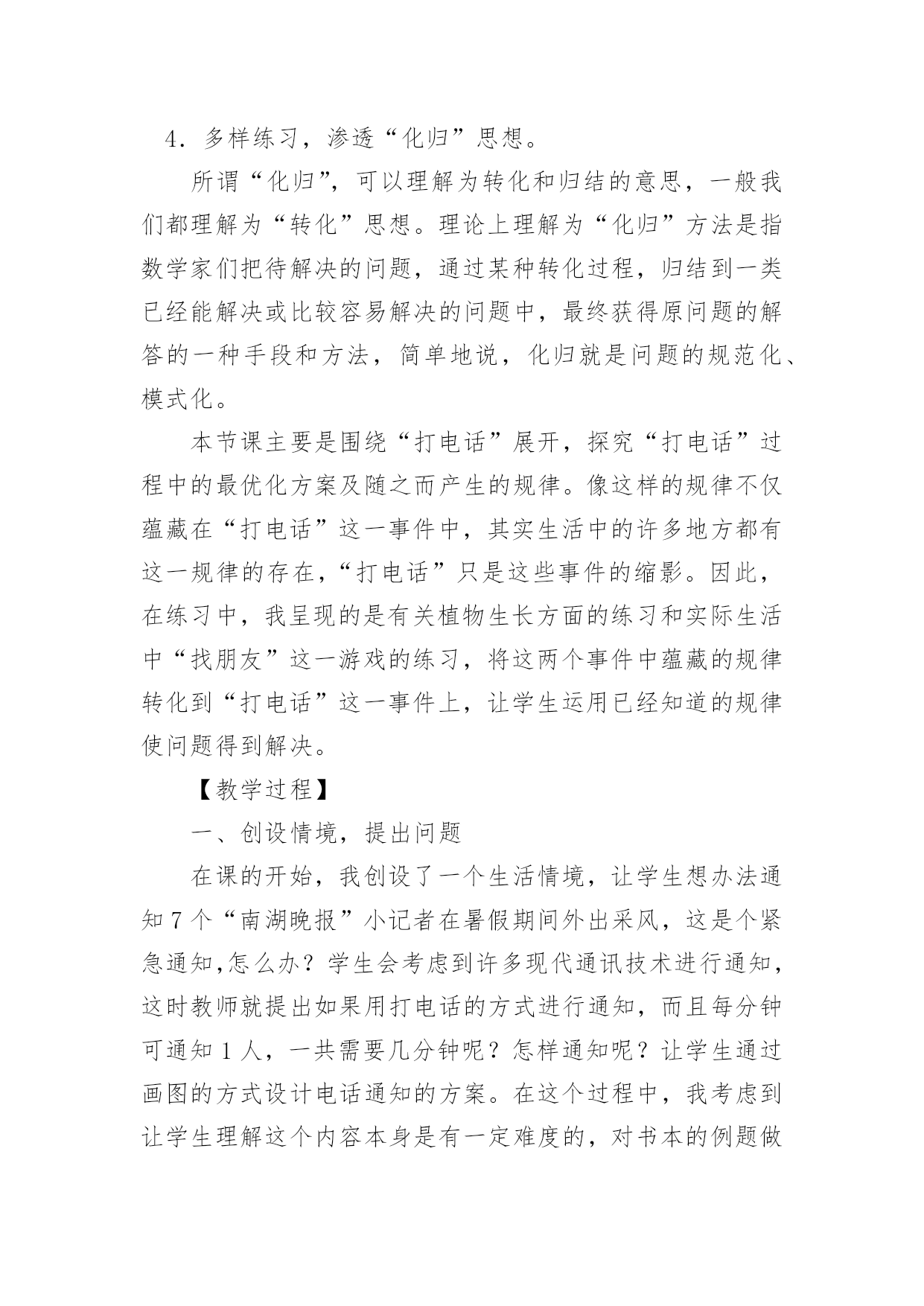 4．多样练习，渗透“化归”思想。

所谓“化归”，可以理解为转化和归结的意思，一般我们都理解为“转化”思想。理论上理解为“化归”方法是指数学家们把待解决的问题，通过某种转化过程，归结到一类已经能解决或比较容易解决的问题中，最终获得原问题的解答的一种手段和方法，简单地说，化归就是问题的规范化、模式化。

本节课主要是围绕“打电话”展开，探究“打电话”过程中的最优化方案及随之而产生的规律。像这样的规律不仅蕴藏在“打电话”这一事件中，其实生活中的许多地方都有这一规律的存在，“打电话”只是这些事件的缩影。因此，在练习中，我呈现的是有关植物生长方面的练习和实际生活中“找朋友”这一游戏的练习，将这两个事件中蕴藏的规律转化到“打电话”这一事件上，让学生运用已经知道的规律使问题得到解决。

【教学过程】

一、创设情境，提出问题

在课的开始，我创设了一个生活情境，让学生想办法通知7个“南湖晚报”小记者在暑假期间外出采风，这是个紧急通知,怎么办？学生会考虑到许多现代通讯技术进行通知，这时教师就提出如果用打电话的方式进行通知，而且每分钟可通知1人，一共需要几分钟呢？怎样通知呢？让学生通过画图的方式设计电话通知的方案。在这个过程中，我考虑到让学生理解这个内容本身是有一定难度的，对书本的例题做